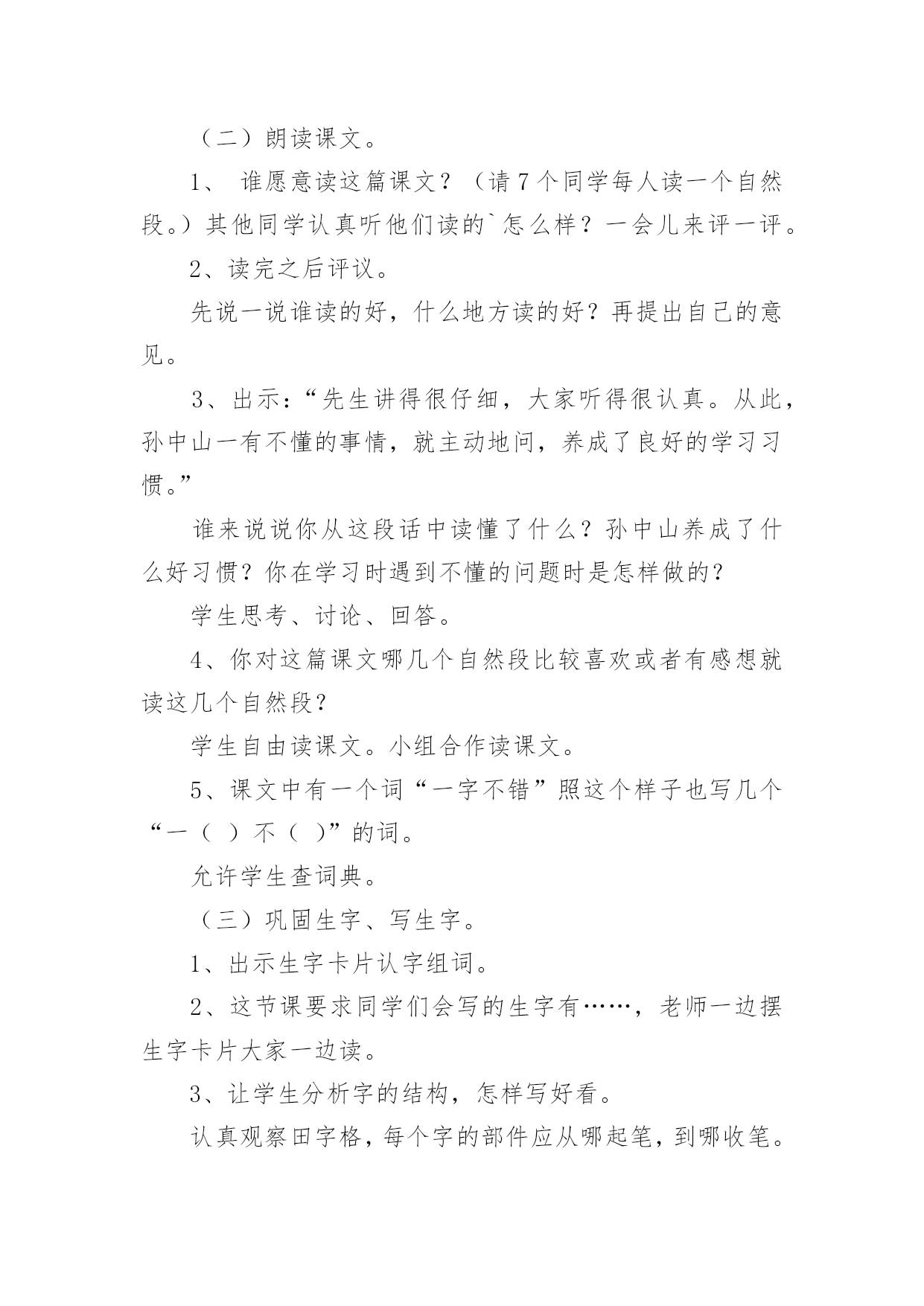 （二）朗读课文。

1、 谁愿意读这篇课文？（请7个同学每人读一个自然段。）其他同学认真听他们读的`怎么样？一会儿来评一评。

2、读完之后评议。

先说一说谁读的好，什么地方读的好？再提出自己的意见。

3、出示：“先生讲得很仔细，大家听得很认真。从此，孙中山一有不懂的事情，就主动地问，养成了良好的学习习惯。”

谁来说说你从这段话中读懂了什么？孙中山养成了什么好习惯？你在学习时遇到不懂的问题时是怎样做的？

学生思考、讨论、回答。

4、你对这篇课文哪几个自然段比较喜欢或者有感想就读这几个自然段？

学生自由读课文。小组合作读课文。

5、课文中有一个词“一字不错”照这个样子也写几个“一（ ）不（ ）”的词。

允许学生查词典。

（三）巩固生字、写生字。

1、出示生字卡片认字组词。

2、这节课要求同学们会写的生字有……，老师一边摆生字卡片大家一边读。

3、让学生分析字的结构，怎样写好看。

认真观察田字格，每个字的部件应从哪起笔，到哪收笔。